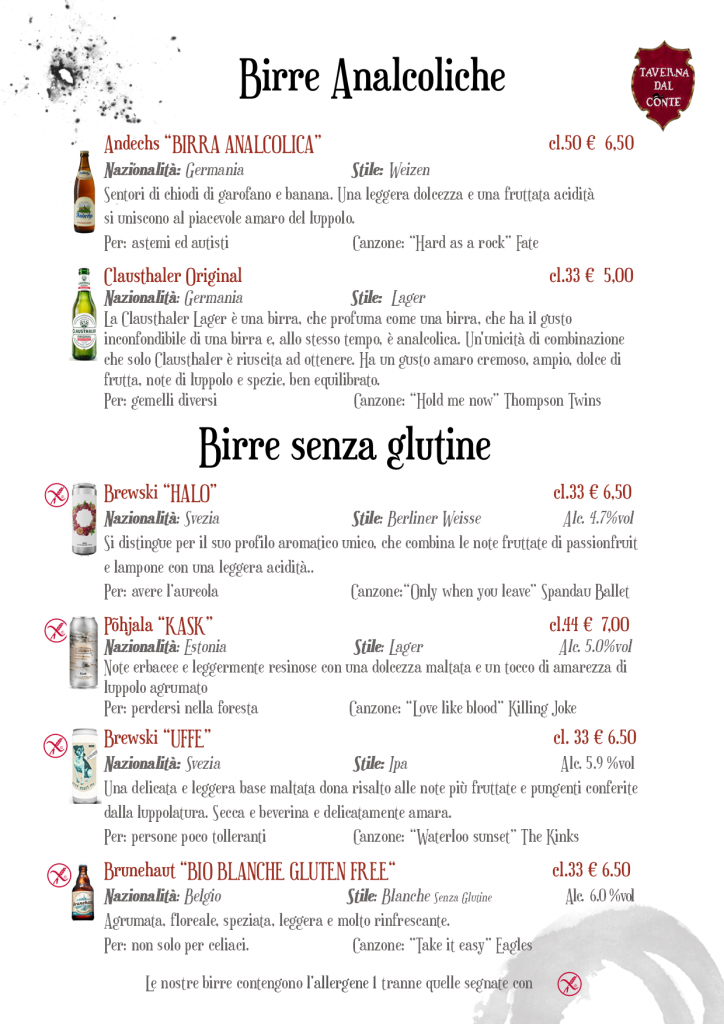 Birre Analcoliche

TAVERNA DAL CONTE

Andechs "BIRRA ANALCOLICA" cl.50 € 6,50
Nazionalità: Germania Stile: Weizen
Sentori di chiodi di garofano e banana. Una leggera dolcezza e una fruttata acidità si uniscono al piacevole amaro del luppolo.
Per: astemi ed autisti Canzone: "Hard as a rock" Fate

Clausthaler Original cl.33 € 5,00
Nazionalità: Germania Stile: Lager
La Clausthaler Lager è una birra, che profuma come una birra, che ha il gusto inconfondibile di una birra e, allo stesso tempo, è analcolica. Un'unicità di combinazione che solo Clausthaler è riuscita ad ottenere. Ha un gusto amaro cremoso, ampio, dolce di frutta, note di luppolo e spezie, ben equilibrato.
Per: gemelli diversi Canzone: "Hold me now" Thompson Twins

Birre senza glutine

Brewski "HALO" cl.33 € 6,50
Nazionalità: Svezia Stile: Berliner Weisse Alc. 4.7%vol
Si distingue per il suo profilo aromatico unico, che combina le note fruttate di passionfruit e lampone con una leggera acidità..
Per: avere l'aureola Canzone:"Only when you leave" Spandau Ballet

Põhjala "KASK" cl.44 € 7,00
Nazionalità: Estonia Stile: Lager Alc. 5.0%vol
Note erbacee e leggermente resinose con una dolcezza maltata e un tocco di amarezza di luppolo agrumato
Per: perdersi nella foresta Canzone: "Love like blood" Killing Joke

Brewski "UFFE" cl. 33 € 6.50
Nazionalità: Svezia Stile: Ipa Alc. 5.9 %vol
Una delicata e leggera base maltata dona risalto alle note più fruttate e pungenti conferite dalla luppolatura. Secca e beverina e delicatamente amara.
Per: persone poco tolleranti Canzone: "Waterloo sunset" The Kinks

Brunehaut "BIO BLANCHE GLUTEN FREE" cl.33 € 6.50
Nazionalità: Belgio Stile: Blanche Senza Glutine Alc. 6.0 %vol
Agrumata, floreale, speziata, leggera e molto rinfrescante.
Per: non solo per celiaci. Canzone: "Take it easy" Eagles

Le nostre birre contengono l'allergene 1 tranne quelle segnate con